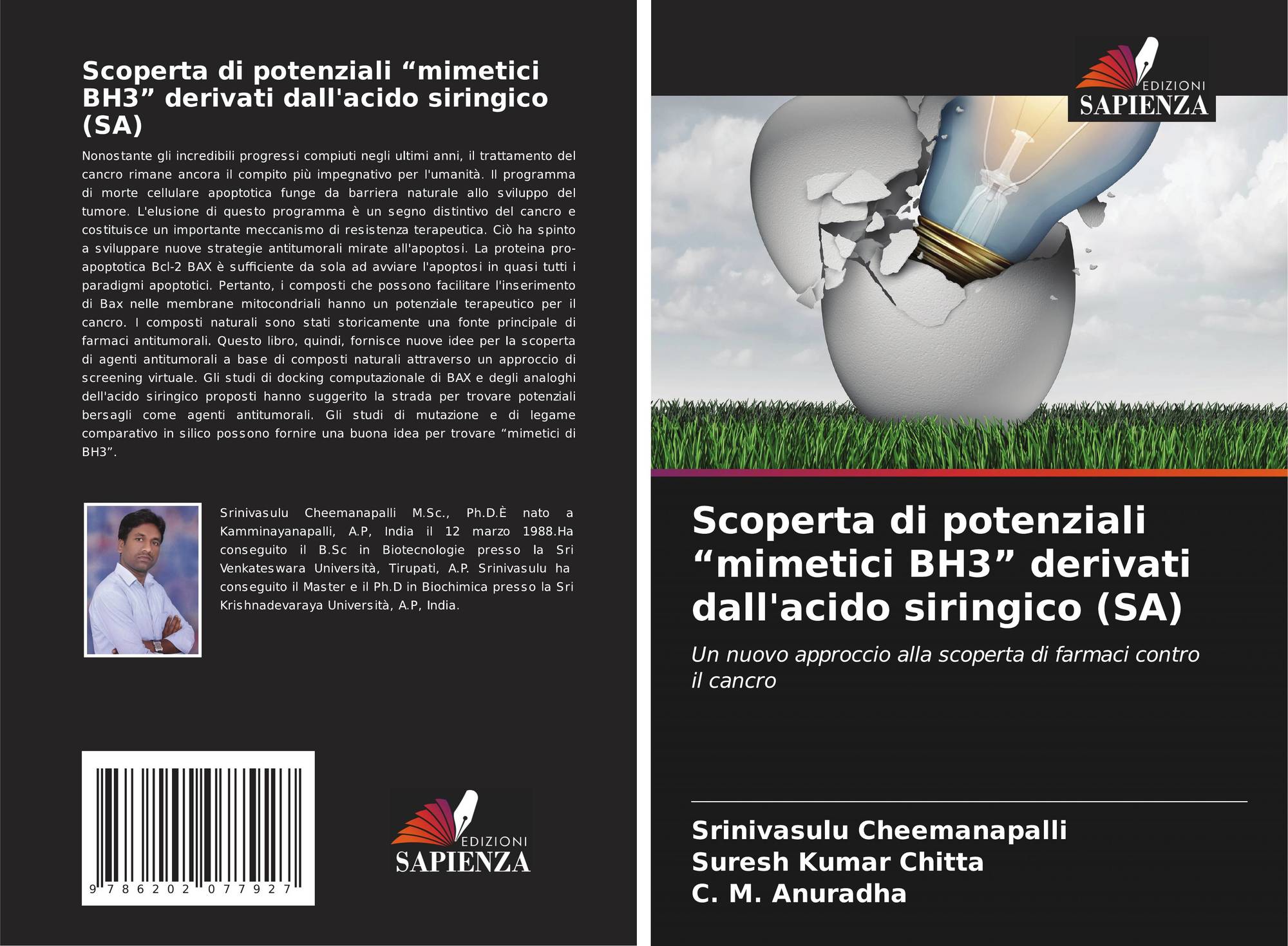 Scoperta di potenziali “mimetici BH3” derivati dall'acido siringico (SA)

Nonostante gli incredibili progressi compiuti negli ultimi anni, il trattamento del cancro rimane ancora il compito più impegnativo per l'umanità. Il programma di morte cellulare apoptotica funge da barriera naturale allo sviluppo del tumore. L'elusione di questo programma è un segno distintivo del cancro e costituisce un importante meccanismo di resistenza terapeutica. Ciò ha spinto a sviluppare nuove strategie antitumorali mirate all'apoptosi. La proteina pro-apoptotica Bcl-2 BAX è sufficiente da sola ad avviare l'apoptosi in quasi tutti i paradigmi apoptotici. Pertanto, i composti che possono facilitare l'inserimento di Bax nelle membrane mitocondriali hanno un potenziale terapeutico per il cancro. I composti naturali sono stati storicamente una fonte principale di farmaci antitumorali. Questo libro, quindi, fornisce nuove idee per la scoperta di agenti antitumorali a base di composti naturali attraverso un approccio di screening virtuale. Gli studi di docking computazionale di BAX e degli analoghi dell'acido siringico proposti hanno suggerito la strada per trovare potenziali bersagli come agenti antitumorali. Gli studi di mutazione e di legame comparativo in silico possono fornire una buona idea per trovare “mimetici di BH3”.

Srinivasulu Cheemanapalli M.Sc., Ph.D.È nato a Kamminayanapalli, A.P, India il 12 marzo 1988.Ha conseguito il B.Sc in Biotecnologie presso la Sri Venkateswara Università, Tirupati, A.P. Srinivasulu ha conseguito il Master e il Ph.D in Biochimica presso la Sri Krishnadevaraya Università, A.P, India.

9 786202 077927

EDIZIONI
SAPIENZA

EDIZIONI
SAPIENZA

Scoperta di potenziali “mimetici BH3” derivati dall'acido siringico (SA)

Un nuovo approccio alla scoperta di farmaci contro il cancro

Srinivasulu Cheemanapalli
Suresh Kumar Chitta
C. M. Anuradha